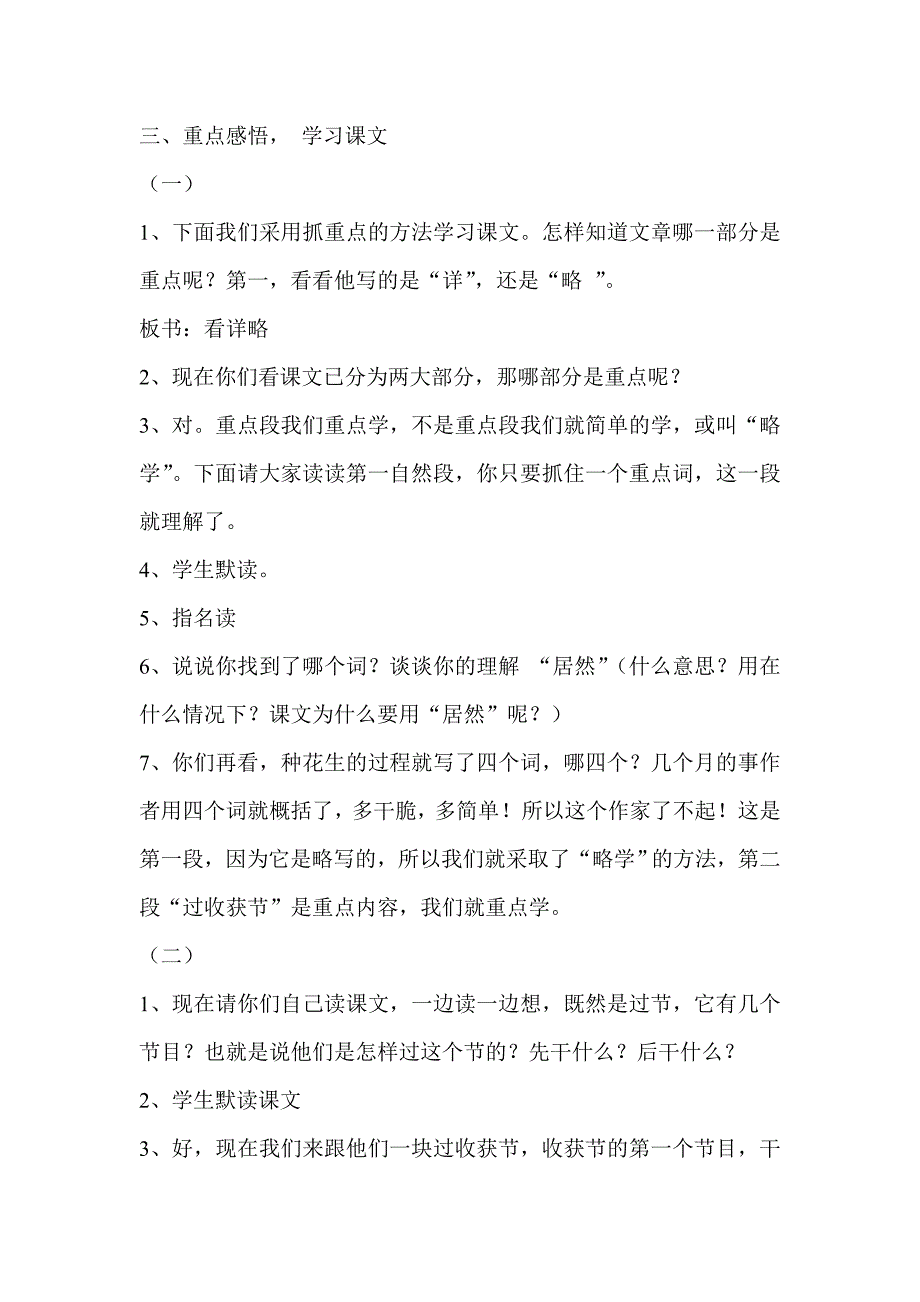 三、重点感悟， 学习课文

（一）

1、下面我们采用抓重点的方法学习课文。怎样知道文章哪一部分是重点呢？第一，看看他写的是“详”，还是“略 ”。

板书：看详略

2、现在你们看课文已分为两大部分，那哪部分是重点呢？

3、对。重点段我们重点学，不是重点段我们就简单的学，或叫“略学”。下面请大家读读第一自然段，你只要抓住一个重点词，这一段就理解了。

4、学生默读。

5、指名读

6、说说你找到了哪个词？谈谈你的理解 “居然”（什么意思？用在什么情况下？课文为什么要用“居然”呢？）

7、你们再看，种花生的过程就写了四个词，哪四个？几个月的事作者用四个词就概括了，多干脆，多简单！所以这个作家了不起！这是第一段，因为它是略写的，所以我们就采取了“略学”的方法，第二段“过收获节”是重点内容，我们就重点学。

（二）

1、现在请你们自己读课文，一边读一边想，既然是过节，它有几个节目？也就是说他们是怎样过这个节的？先干什么？后干什么？

2、学生默读课文

3、好，现在我们来跟他们一块过收获节，收获节的第一个节目，干